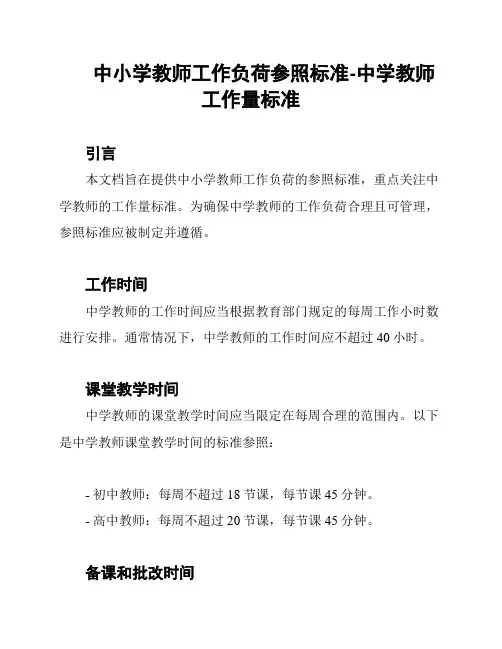 中小学教师工作负荷参照标准-中学教师工作量标准

引言

本文档旨在提供中小学教师工作负荷的参照标准，重点关注中学教师的工作量标准。为确保中学教师的工作负荷合理且可管理，参照标准应被制定并遵循。

工作时间

中学教师的工作时间应当根据教育部门规定的每周工作小时数进行安排。通常情况下，中学教师的工作时间应不超过 40 小时。

课堂教学时间

中学教师的课堂教学时间应当限定在每周合理的范围内。以下是中学教师课堂教学时间的标准参照：

- 初中教师：每周不超过 18 节课，每节课 45 分钟。
- 高中教师：每周不超过 20 节课，每节课 45 分钟。

备课和批改时间